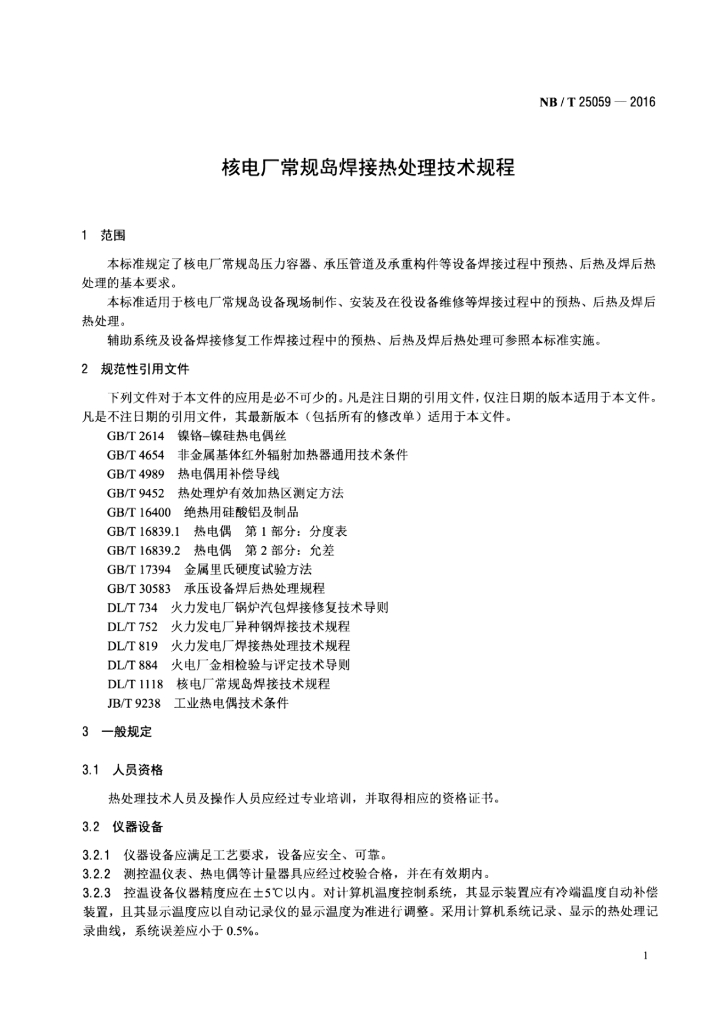 NB / T 25059 — 2016

核电厂常规岛焊接热处理技术规程

1 范围

本标准规定了核电厂常规岛压力容器、承压管道及承重构件等设备焊接过程中预热、后热及焊后热处理的基本要求。

本标准适用于核电厂常规岛设备现场制作、安装及在役设备维修等焊接过程中的预热、后热及焊后热处理。

辅助系统及设备焊接修复工作焊接过程中的预热、后热及焊后热处理可参照本标准实施。

2 规范性引用文件

下列文件对于本文件的应用是必不可少的。凡是注日期的引用文件，仅注日期的版本适用于本文件。凡是不注日期的引用文件，其最新版本（包括所有的修改单）适用于本文件。

GB/T 2614 镍铬–镍硅热电偶丝
GB/T 4654 非金属基体红外辐射加热器通用技术条件
GB/T 4989 热电偶用补偿导线
GB/T 9452 热处理炉有效加热区测定方法
GB/T 16400 绝热用硅酸铝及制品
GB/T 16839.1 热电偶 第 1 部分：分度表
GB/T 16839.2 热电偶 第 2 部分：允差
GB/T 17394 金属里氏硬度试验方法
GB/T 30583 承压设备焊后热处理规程
DL/T 734 火力发电厂锅炉汽包焊接修复技术导则
DL/T 752 火力发电厂异种钢焊接技术规程
DL/T 819 火力发电厂焊接热处理技术规程
DL/T 884 火电厂金相检验与评定技术导则
DL/T 1118 核电厂常规岛焊接技术规程
JB/T 9238 工业热电偶技术条件

3 一般规定

3.1 人员资格

热处理技术人员及操作人员应经过专业培训，并取得相应的资格证书。

3.2 仪器设备

3.2.1 仪器设备应满足工艺要求，设备应安全、可靠。
3.2.2 测控温仪表、热电偶等计量器具应经过校验合格，并在有效期内。
3.2.3 控温设备仪器精度应在±5℃以内。对计算机温度控制系统，其显示装置应有冷端温度自动补偿装置，且其显示温度应以自动记录仪的显示温度为准进行调整。采用计算机系统记录、显示的热处理记录曲线，系统误差应小于 0.5%。

1